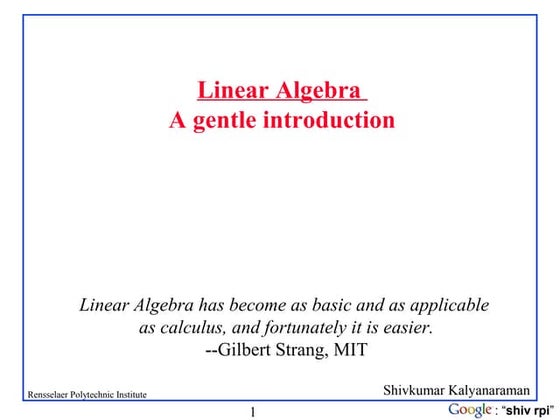 Linear Algebra
A gentle introduction

Linear Algebra has become as basic and as applicable as calculus, and fortunately it is easier.
--Gilbert Strang, MIT

Rensselaer Polytechnic Institute

Shivkumar Kalyanaraman

1

Google : "shiv rpi"